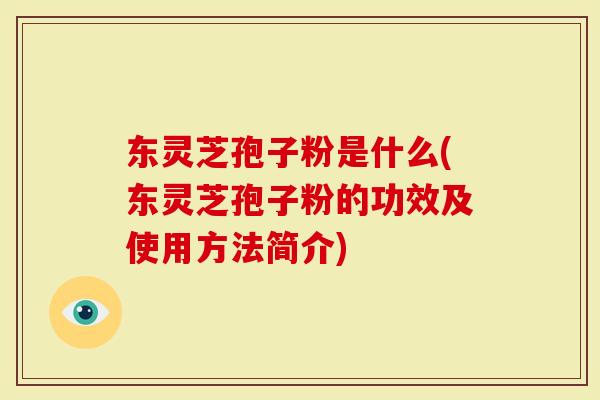 东灵芝孢子粉是什么(东灵芝孢子粉的功效及使用方法简介)